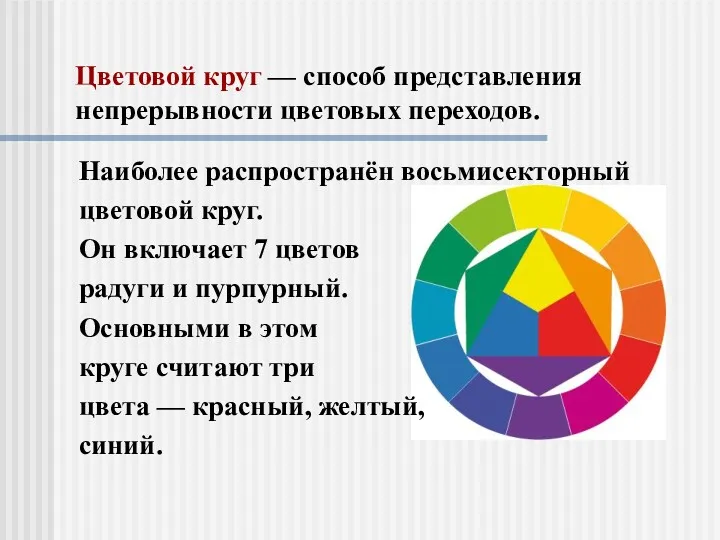 Цветовой круг — способ представления непрерывности цветовых переходов.

Наиболее распространён восьмисекторный цветовой круг.
Он включает 7 цветов радуги и пурпурный.
Основными в этом круге считают три цвета — красный, желтый, синий.